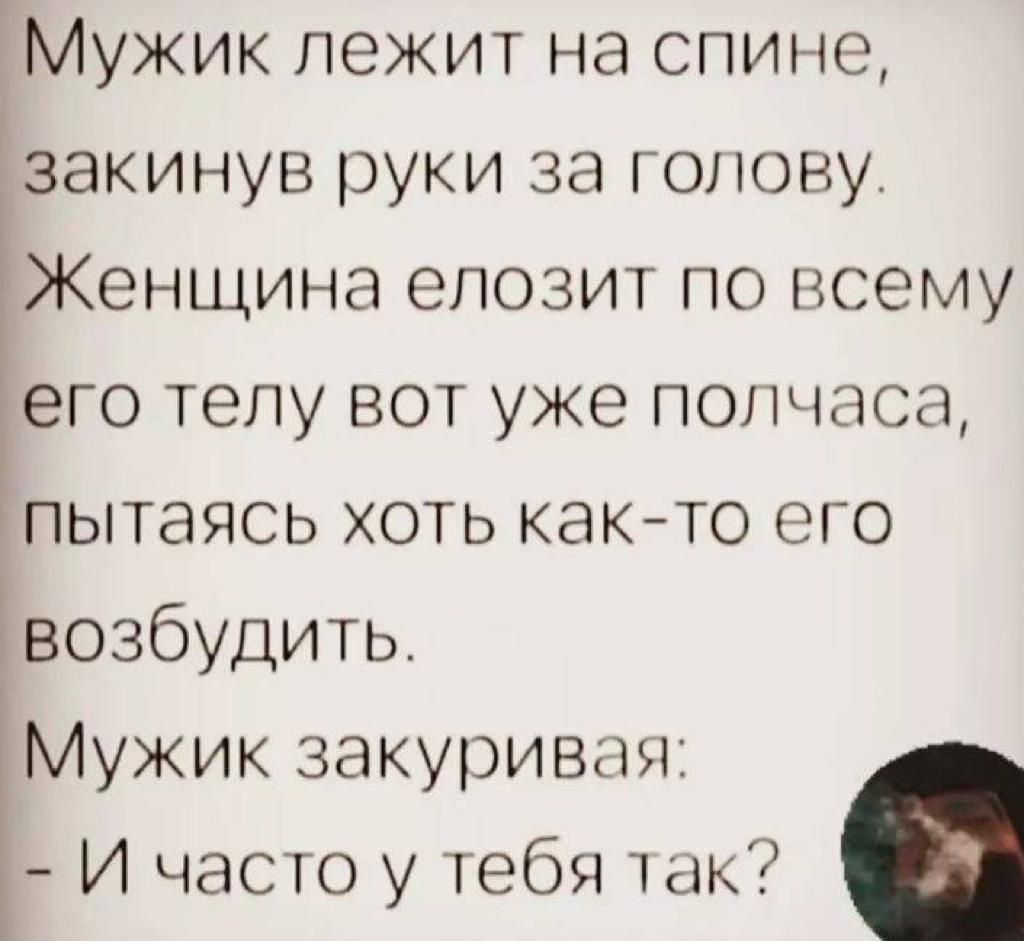 Мужик лежит на спине, закинув руки за голову. Женщина елозит по всему его телу вот уже полчаса, пытаясь хоть как-то его возбудить.
Мужик закуривая:
- И часто у тебя так?